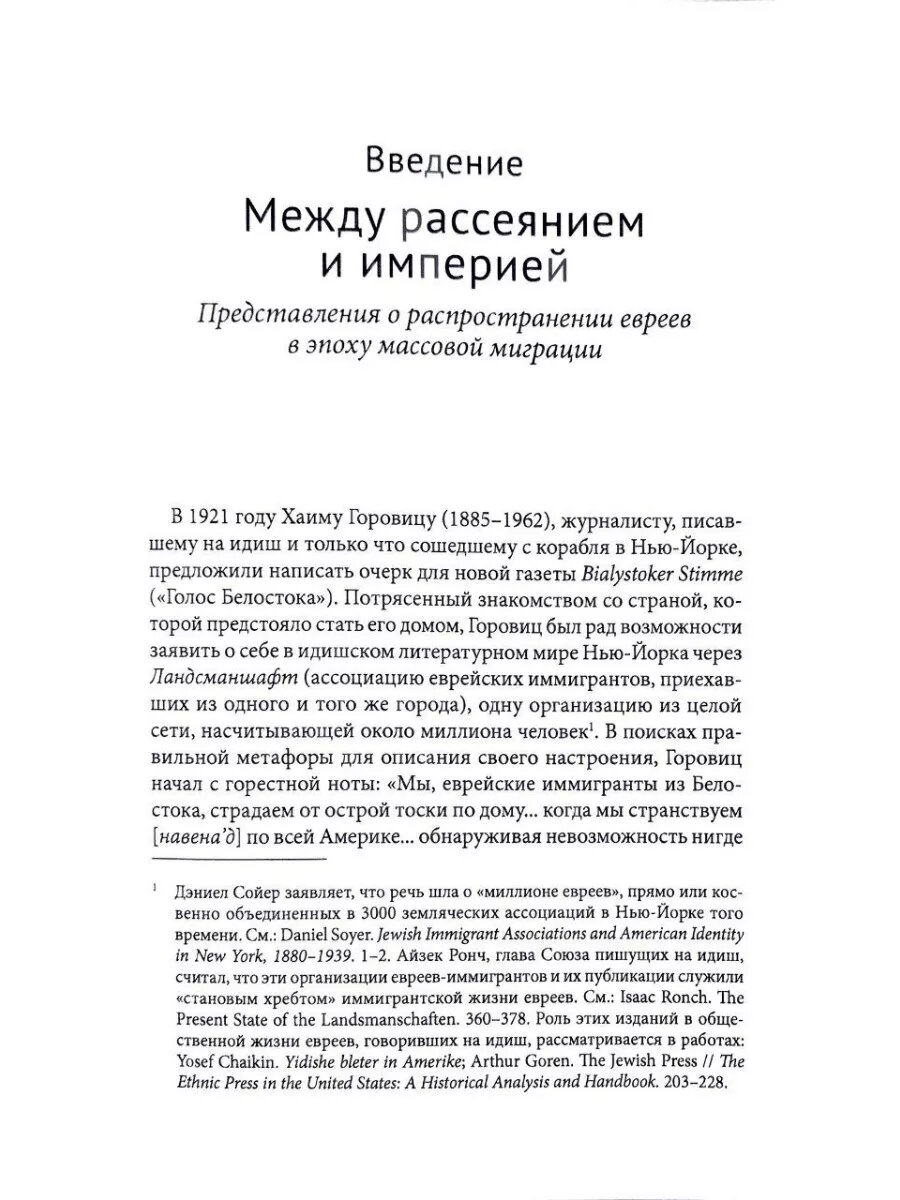 Введение

Между рассеянием и империей

Представления о распространении евреев в эпоху массовой миграции

В 1921 году Хаиму Горовицу (1885–1962), журналисту, писавшему на идиш и только что сошедшему с корабля в Нью-Йорке, предложили написать очерк для новой газеты Bialystoker Stimme («Голос Белостока»). Потрясенный знакомством со страной, которой предстояло стать его домом, Горовиц был рад возможности заявить о себе в идишском литературном мире Нью-Йорка через Ландсманшафт (ассоциацию еврейских иммигрантов, приехавших из одного и того же города), одну организацию из целой сети, насчитывающей около миллиона человек$^1$. В поисках правильной метафоры для описания своего настроения, Горовиц начал с горестной ноты: «Мы, еврейские иммигранты из Белостока, страдаем от острой тоски по дому... когда мы странствуем [навена'д] по всей Америке... обнаруживая невозможность нигде

$^1$ Дэниел Сойер заявляет, что речь шла о «миллионе евреев», прямо или косвенно объединенных в 3000 земляческих ассоциаций в Нью-Йорке того времени. См.: Daniel Soyer. Jewish Immigrant Associations and American Identity in New York, 1880–1939. 1–2. Айзек Ронч, глава Союза пишущих на идиш, считал, что эти организации евреев-иммигрантов и их публикации служили «становым хребтом» иммигрантской жизни евреев. См.: Isaac Ronch. The Present State of the Landsmanschaften. 360–378. Роль этих изданий в общественной жизни евреев, говоривших на идиш, рассматривается в работах: Yosef Chaikin. Yidishe bleter in Amerike; Arthur Goren. The Jewish Press // The Ethnic Press in the United States: A Historical Analysis and Handbook. 203–228.